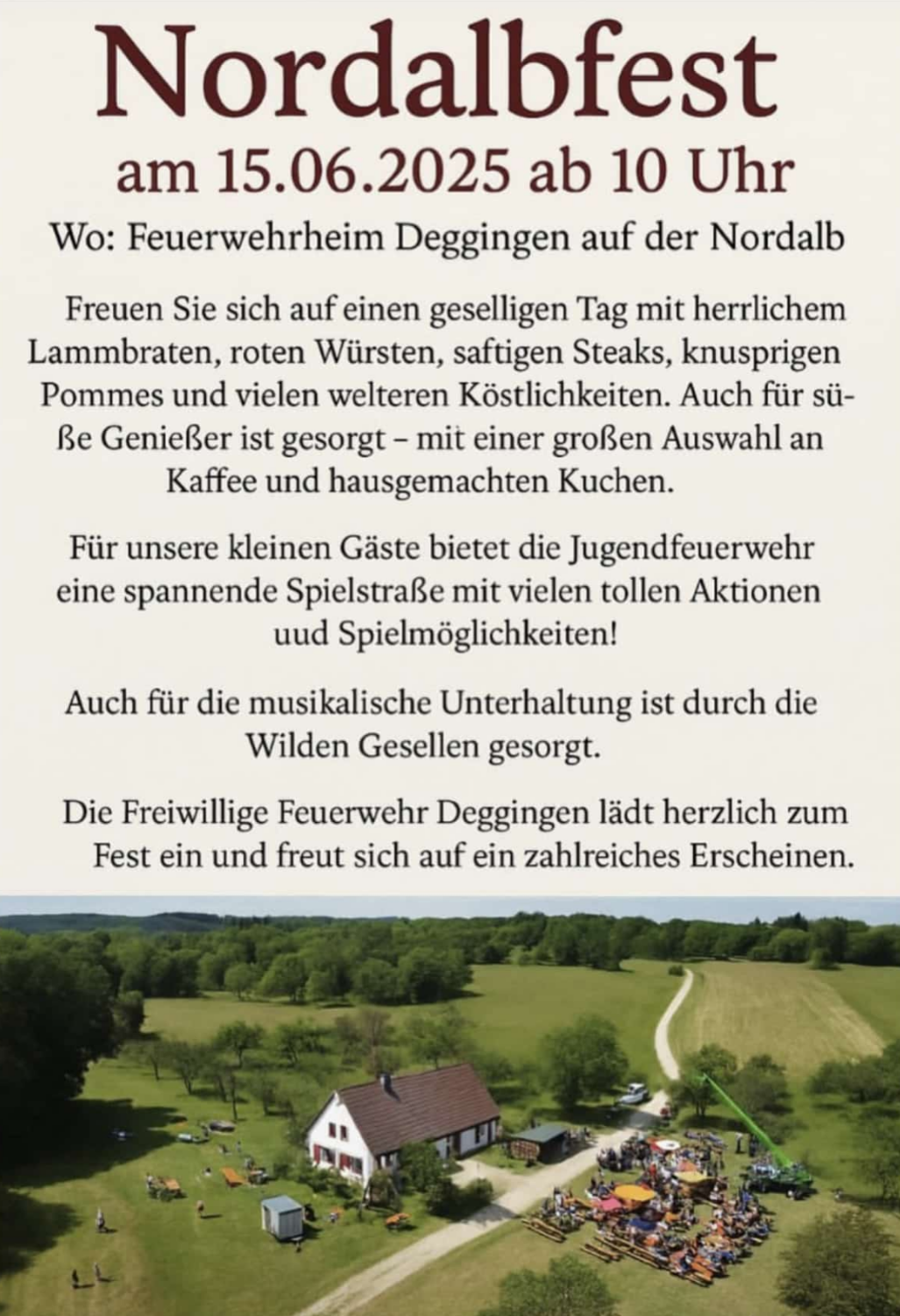 Nordalbfest

am 15.06.2025 ab 10 Uhr

Wo: Feuerwehrheim Deggingen auf der Nordalb

Freuen Sie sich auf einen geselligen Tag mit herrlichem Lammbraten, roten Würsten, saftigen Steaks, knusprigen Pommes und vielen welteren Köstlichkeiten. Auch für süße Genießer ist gesorgt – mit einer großen Auswahl an Kaffee und hausgemachten Kuchen.

Für unsere kleinen Gäste bietet die Jugendfeuerwehr eine spannende Spielstraße mit vielen tollen Aktionen uud Spielmöglichkeiten!

Auch für die musikalische Unterhaltung ist durch die Wilden Gesellen gesorgt.

Die Freiwillige Feuerwehr Deggingen lädt herzlich zum Fest ein und freut sich auf ein zahlreiches Erscheinen.